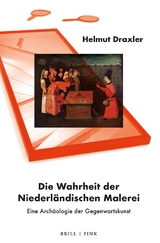 Helmut Draxler

Die Wahrheit der Niederländischen Malerei

Eine Archäologie der Gegenwartskunst

BRILL | FINK